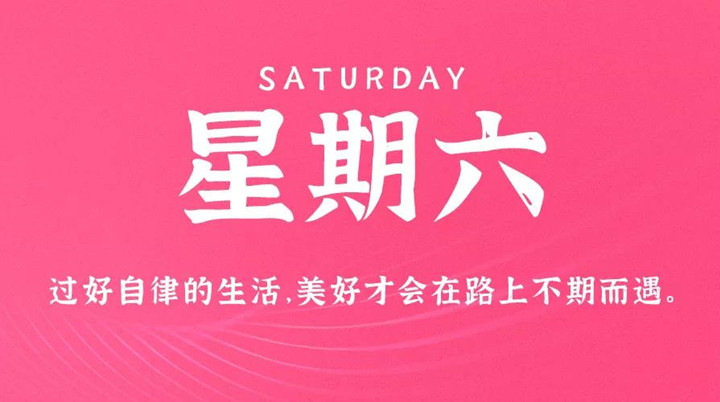 SATURDAY
星期六

过好自律的生活,美好才会在路上不期而遇。